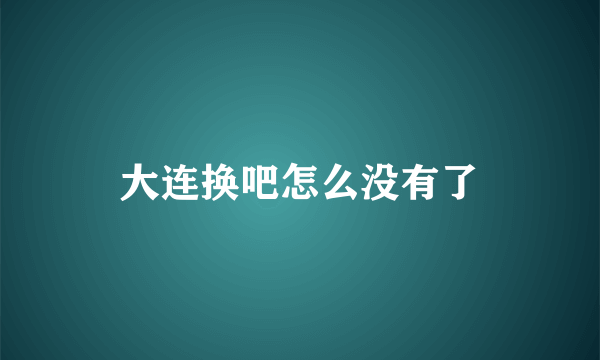 大连换吧怎么没有了